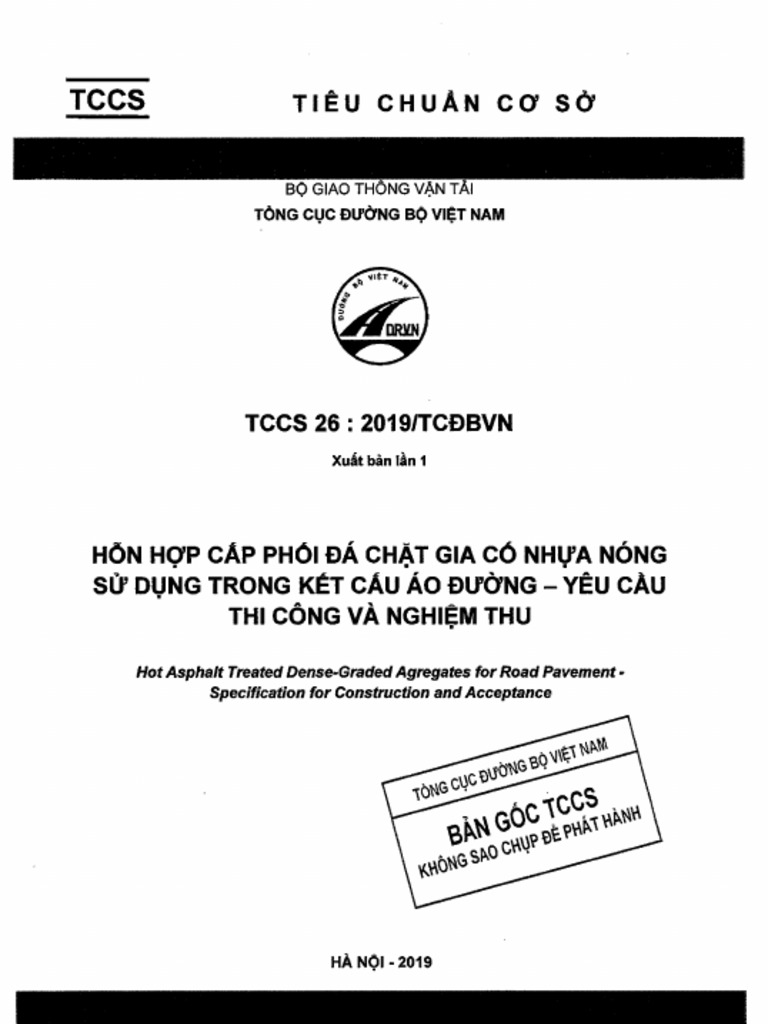 TCCS

TIÊU CHUẨN CƠ SỞ

BỘ GIAO THÔNG VẬN TẢI
TỔNG CỤC ĐƯỜNG BỘ VIỆT NAM

ĐƯỜNG BỘ VIỆT NAM
DRVN

TCCS 26 : 2019/TCĐBVN

Xuất bản lần 1

HỖN HỢP CẤP PHỐI ĐÁ CHẶT GIA CỐ NHỰA NÓNG SỬ DỤNG TRONG KẾT CẤU ÁO ĐƯỜNG – YÊU CẦU THI CÔNG VÀ NGHIỆM THU

Hot Asphalt Treated Dense-Graded Agregates for Road Pavement - Specification for Construction and Acceptance

TỔNG CỤC ĐƯỜNG BỘ VIỆT NAM
BẢN GỐC TCCS
KHÔNG SAO CHỤP ĐỂ PHÁT HÀNH

HÀ NỘI - 2019